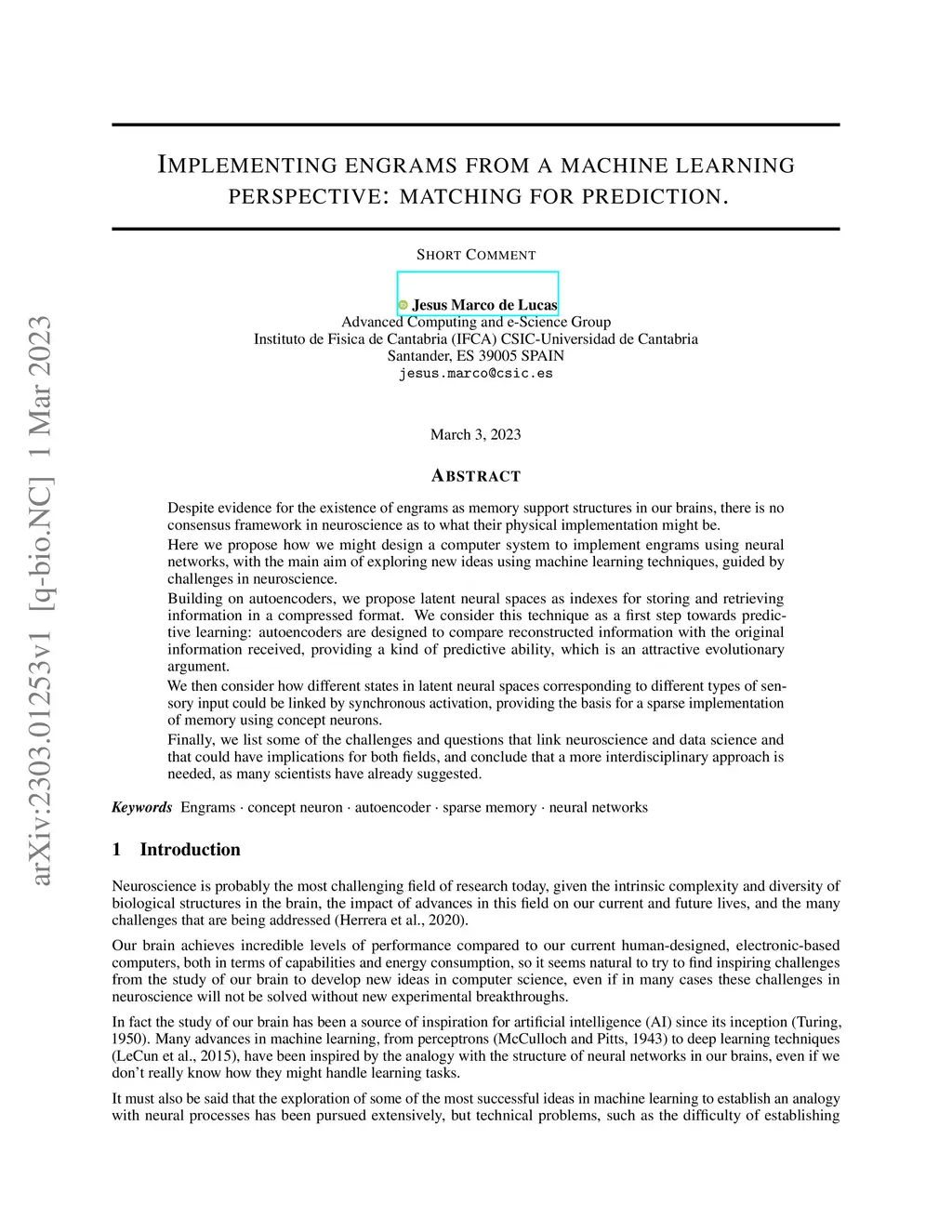 arXiv:2303.01253v1 [q-bio.NC] 1 Mar 2023

IMPLEMENTING ENGRAMS FROM A MACHINE LEARNING PERSPECTIVE: MATCHING FOR PREDICTION.

SHORT COMMENT

Jesus Marco de Lucas
Advanced Computing and e-Science Group
Instituto de Fisica de Cantabria (IFCA) CSIC-Universidad de Cantabria
Santander, ES 39005 SPAIN
jesus.marco@csic.es

March 3, 2023

ABSTRACT

Despite evidence for the existence of engrams as memory support structures in our brains, there is no consensus framework in neuroscience as to what their physical implementation might be.

Here we propose how we might design a computer system to implement engrams using neural networks, with the main aim of exploring new ideas using machine learning techniques, guided by challenges in neuroscience.

Building on autoencoders, we propose latent neural spaces as indexes for storing and retrieving information in a compressed format. We consider this technique as a first step towards predictive learning: autoencoders are designed to compare reconstructed information with the original information received, providing a kind of predictive ability, which is an attractive evolutionary argument.

We then consider how different states in latent neural spaces corresponding to different types of sensory input could be linked by synchronous activation, providing the basis for a sparse implementation of memory using concept neurons.

Finally, we list some of the challenges and questions that link neuroscience and data science and that could have implications for both fields, and conclude that a more interdisciplinary approach is needed, as many scientists have already suggested.

Keywords Engrams · concept neuron · autoencoder · sparse memory · neural networks

1 Introduction

Neuroscience is probably the most challenging field of research today, given the intrinsic complexity and diversity of biological structures in the brain, the impact of advances in this field on our current and future lives, and the many challenges that are being addressed (Herrera et al., 2020).

Our brain achieves incredible levels of performance compared to our current human-designed, electronic-based computers, both in terms of capabilities and energy consumption, so it seems natural to try to find inspiring challenges from the study of our brain to develop new ideas in computer science, even if in many cases these challenges in neuroscience will not be solved without new experimental breakthroughs.

In fact the study of our brain has been a source of inspiration for artificial intelligence (AI) since its inception (Turing, 1950). Many advances in machine learning, from perceptrons (McCulloch and Pitts, 1943) to deep learning techniques (LeCun et al., 2015), have been inspired by the analogy with the structure of neural networks in our brains, even if we don't really know how they might handle learning tasks.

It must also be said that the exploration of some of the most successful ideas in machine learning to establish an analogy with neural processes has been pursued extensively, but technical problems, such as the difficulty of establishing